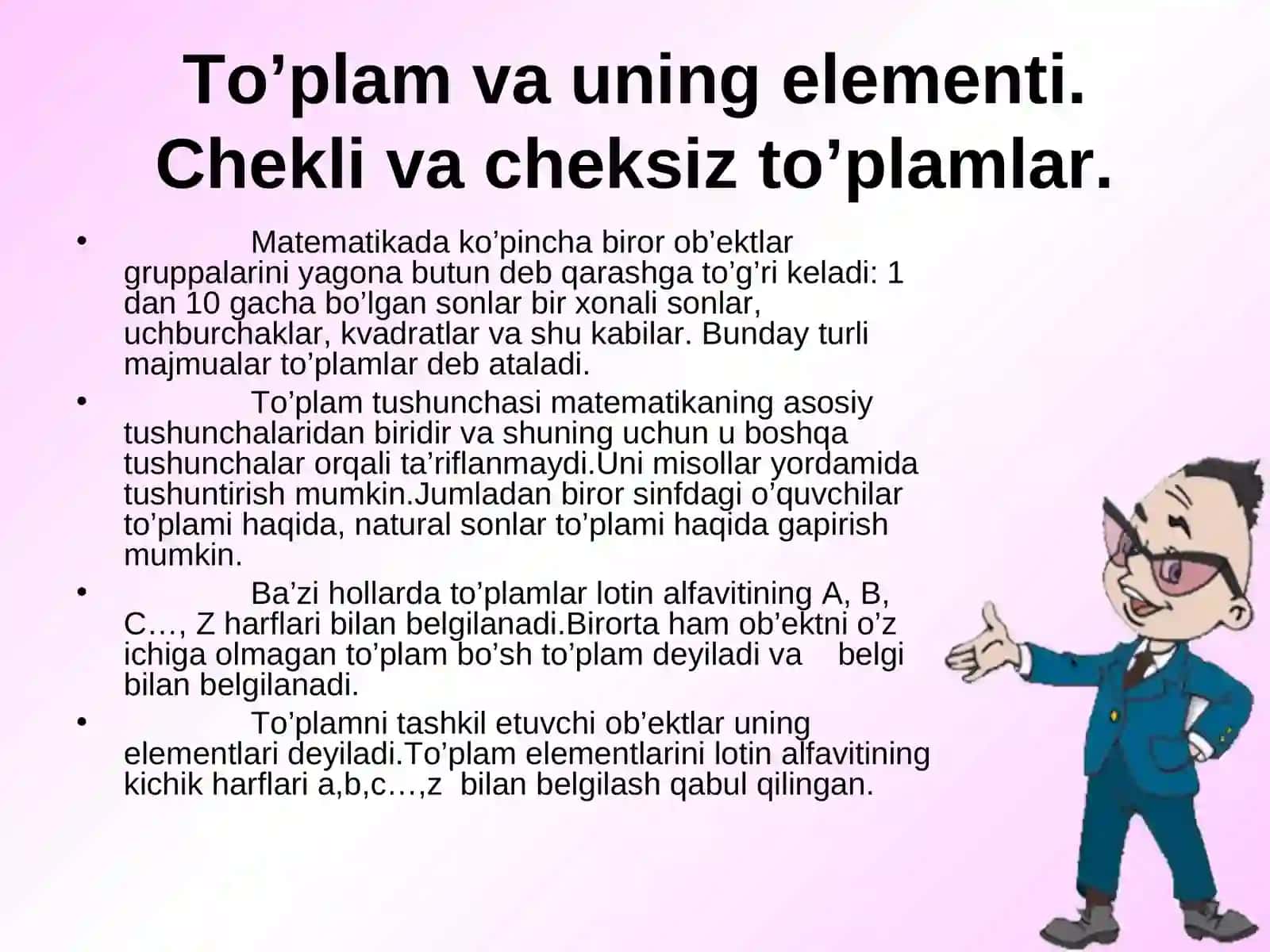 To’plam va uning elementi. Chekli va cheksiz to’plamlar.

• Matematikada ko’pincha biror ob’ektlar gruppalarini yagona butun deb qarashga to’g’ri keladi: 1 dan 10 gacha bo’lgan sonlar bir xonali sonlar, uchburchaklar, kvadratlar va shu kabilar. Bunday turli majmualar to’plamlar deb ataladi.

• To’plam tushunchasi matematikaning asosiy tushunchalaridan biridir va shuning uchun u boshqa tushunchalar orqali ta’riflanmaydi.Uni misollar yordamida tushuntirish mumkin.Jumladan biror sinfdagi o’quvchilar to’plami haqida, natural sonlar to’plami haqida gapirish mumkin.

• Ba’zi hollarda to’plamlar lotin alfavitining A, B, C…, Z harflari bilan belgilanadi.Birorta ham ob’ektni o’z ichiga olmagan to’plam bo’sh to’plam deyiladi va belgi bilan belgilanadi.

• To’plamni tashkil etuvchi ob’ektlar uning elementlari deyiladi.To’plam elementlarini lotin alfavitining kichik harflari a,b,c…,z bilan belgilash qabul qilingan.